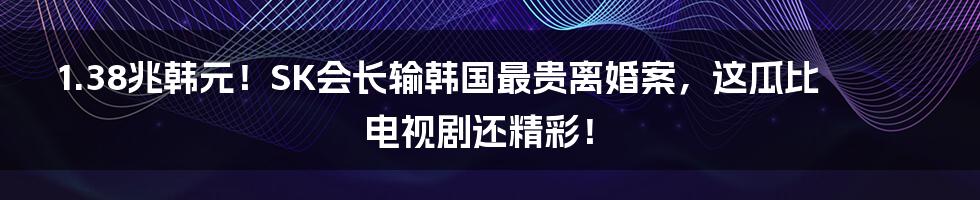 1.38兆韩元！SK会长输韩国最贵离婚案，这瓜比电视剧还精彩！